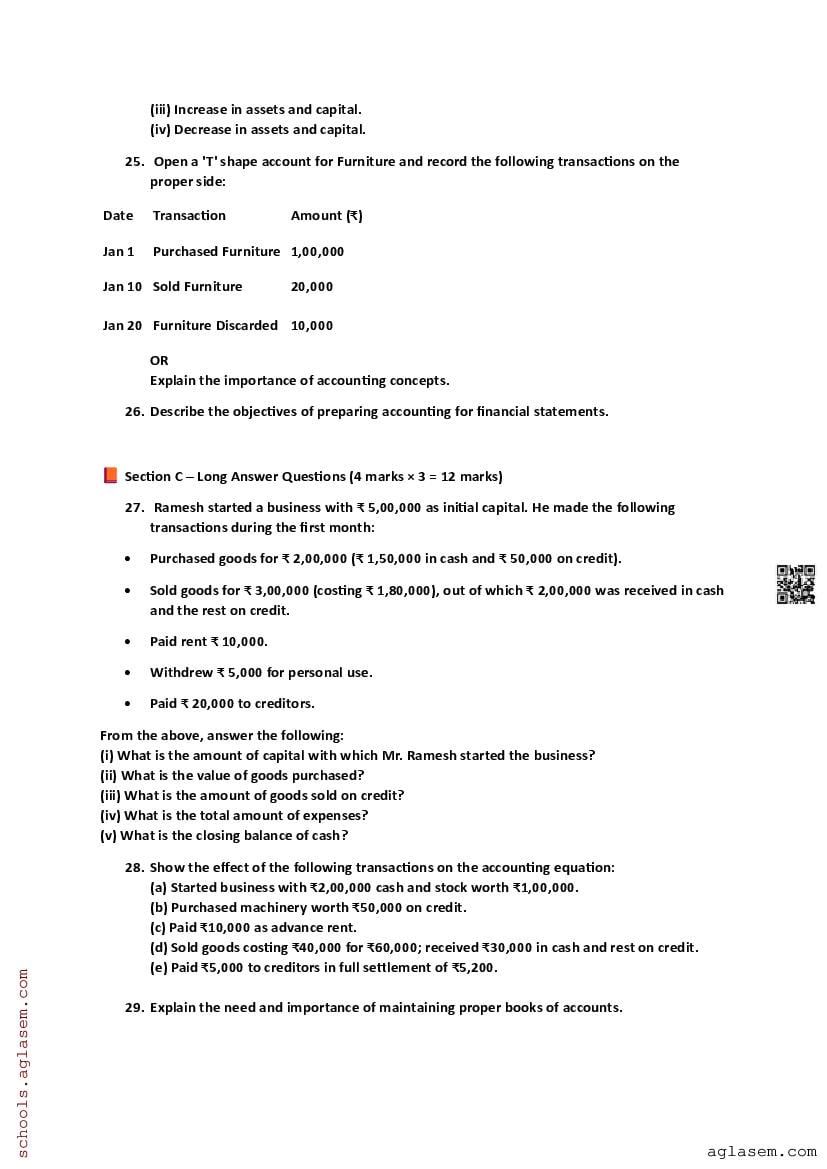 (iii) Increase in assets and capital.
(iv) Decrease in assets and capital.

25. Open a 'T' shape account for Furniture and record the following transactions on the proper side:

| Date | Transaction | Amount (₹) |
|---|---|---|
| Jan 1 | Purchased Furniture | 1,00,000 |
| Jan 10 | Sold Furniture | 20,000 |
| Jan 20 | Furniture Discarded | 10,000 |

OR
Explain the importance of accounting concepts.

26. Describe the objectives of preparing accounting for financial statements.

Section C – Long Answer Questions (4 marks × 3 = 12 marks)

27. Ramesh started a business with ₹ 5,00,000 as initial capital. He made the following transactions during the first month:

• Purchased goods for ₹ 2,00,000 (₹ 1,50,000 in cash and ₹ 50,000 on credit).

• Sold goods for ₹ 3,00,000 (costing ₹ 1,80,000), out of which ₹ 2,00,000 was received in cash and the rest on credit.

• Paid rent ₹ 10,000.

• Withdrew ₹ 5,000 for personal use.

• Paid ₹ 20,000 to creditors.

From the above, answer the following:
(i) What is the amount of capital with which Mr. Ramesh started the business?
(ii) What is the value of goods purchased?
(iii) What is the amount of goods sold on credit?
(iv) What is the total amount of expenses?
(v) What is the closing balance of cash?

28. Show the effect of the following transactions on the accounting equation:
(a) Started business with ₹2,00,000 cash and stock worth ₹1,00,000.
(b) Purchased machinery worth ₹50,000 on credit.
(c) Paid ₹10,000 as advance rent.
(d) Sold goods costing ₹40,000 for ₹60,000; received ₹30,000 in cash and rest on credit.
(e) Paid ₹5,000 to creditors in full settlement of ₹5,200.

29. Explain the need and importance of maintaining proper books of accounts.

schools.aglasem.com

aglasem.com